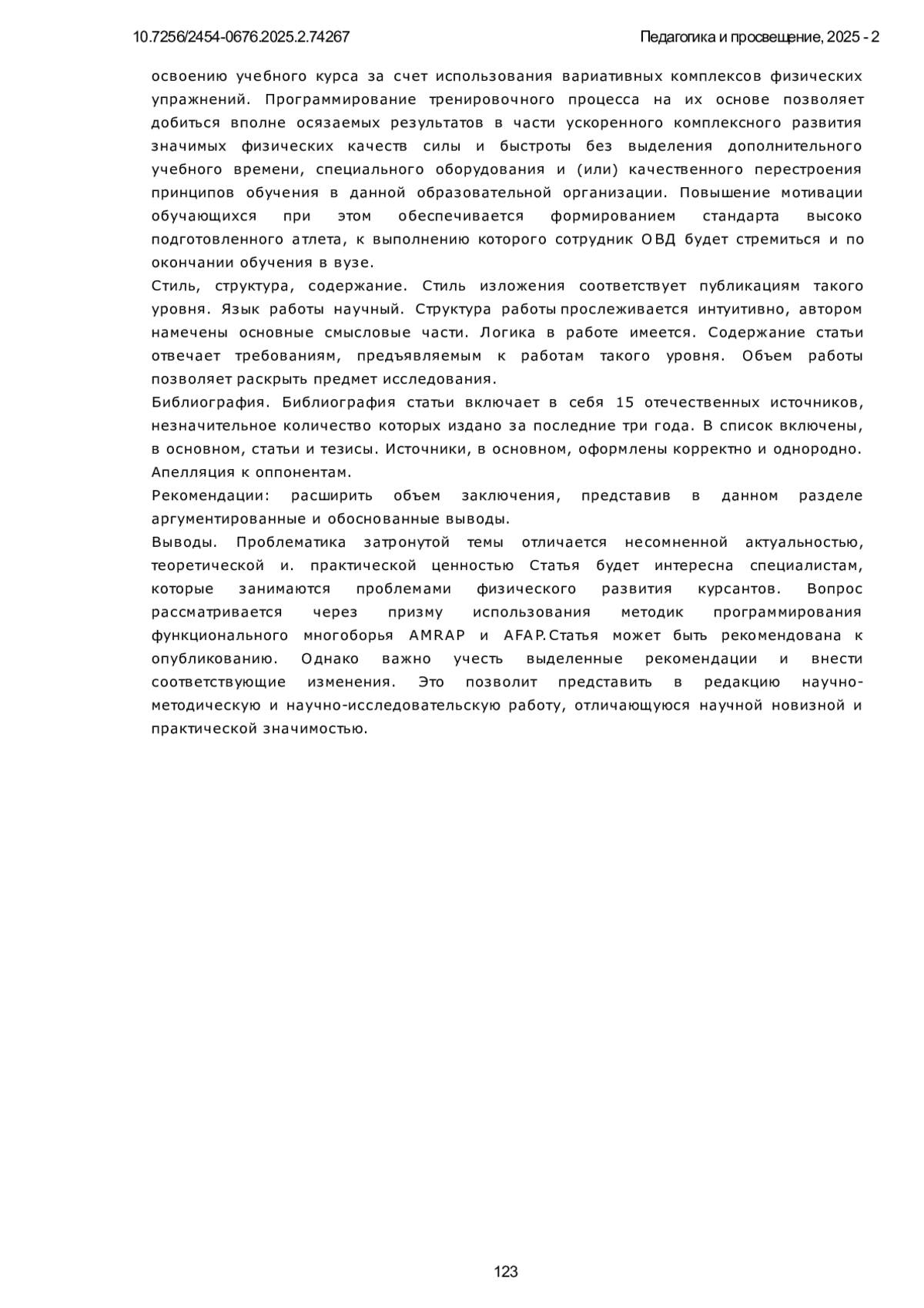 10.7256/2454-0676.2025.2.74267

Педагогика и просвещение, 2025 - 2

освоению учебного курса за счет использования вариативных комплексов физических упражнений. Программирование тренировочного процесса на их основе позволяет добиться вполне осязаемых результатов в части ускоренного комплексного развития значимых физических качеств силы и быстроты без выделения дополнительного учебного времени, специального оборудования и (или) качественного перестроения принципов обучения в данной образовательной организации. Повышение мотивации обучающихся при этом обеспечивается формированием стандарта высоко подготовленного атлета, к выполнению которого сотрудник ОВД будет стремиться и по окончании обучения в вузе.

Стиль, структура, содержание. Стиль изложения соответствует публикациям такого уровня. Язык работы научный. Структура работы прослеживается интуитивно, автором намечены основные смысловые части. Логика в работе имеется. Содержание статьи отвечает требованиям, предъявляемым к работам такого уровня. Объем работы позволяет раскрыть предмет исследования.

Библиография. Библиография статьи включает в себя 15 отечественных источников, незначительное количество которых издано за последние три года. В список включены, в основном, статьи и тезисы. Источники, в основном, оформлены корректно и однородно.

Апелляция к оппонентам.

Рекомендации: расширить объем заключения, представив в данном разделе аргументированные и обоснованные выводы.

Выводы. Проблематика затронутой темы отличается несомненной актуальностью, теоретической и. практической ценностью Статья будет интересна специалистам, которые занимаются проблемами физического развития курсантов. Вопрос рассматривается через призму использования методик программирования функционального многоборья AMRAP и AFAP.Статья может быть рекомендована к опубликованию. Однако важно учесть выделенные рекомендации и внести соответствующие изменения. Это позволит представить в редакцию научно-методическую и научно-исследовательскую работу, отличающуюся научной новизной и практической значимостью.

123